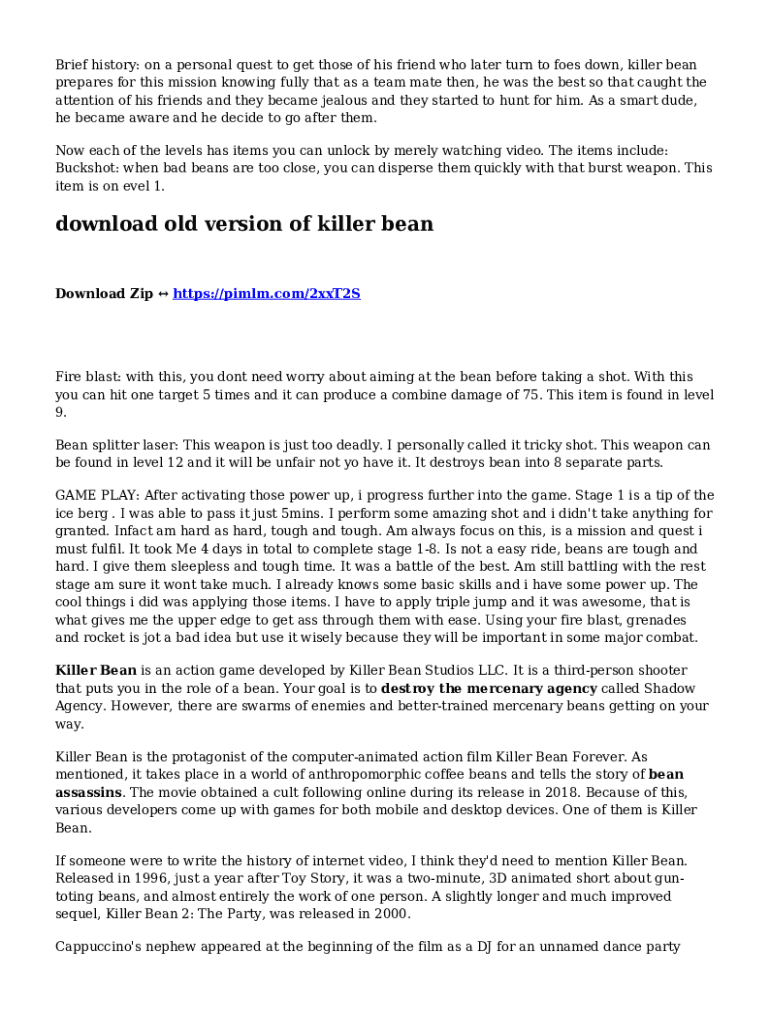 Brief history: on a personal quest to get those of his friend who later turn to foes down, killer bean prepares for this mission knowing fully that as a team mate then, he was the best so that caught the attention of his friends and they became jealous and they started to hunt for him. As a smart dude, he became aware and he decide to go after them.

Now each of the levels has items you can unlock by merely watching video. The items include: Buckshot: when bad beans are too close, you can disperse them quickly with that burst weapon. This item is on evel 1.

download old version of killer bean

Download Zip ↔ https://pimlm.com/2xxT2S

Fire blast: with this, you dont need worry about aiming at the bean before taking a shot. With this you can hit one target 5 times and it can produce a combine damage of 75. This item is found in level 9.

Bean splitter laser: This weapon is just too deadly. I personally called it tricky shot. This weapon can be found in level 12 and it will be unfair not yo have it. It destroys bean into 8 separate parts.

GAME PLAY: After activating those power up, i progress further into the game. Stage 1 is a tip of the ice berg . I was able to pass it just 5mins. I perform some amazing shot and i didn't take anything for granted. Infact am hard as hard, tough and tough. Am always focus on this, is a mission and quest i must fulfil. It took Me 4 days in total to complete stage 1-8. Is not a easy ride, beans are tough and hard. I give them sleepless and tough time. It was a battle of the best. Am still battling with the rest stage am sure it wont take much. I already knows some basic skills and i have some power up. The cool things i did was applying those items. I have to apply triple jump and it was awesome, that is what gives me the upper edge to get ass through them with ease. Using your fire blast, grenades and rocket is jot a bad idea but use it wisely because they will be important in some major combat.

Killer Bean is an action game developed by Killer Bean Studios LLC. It is a third-person shooter that puts you in the role of a bean. Your goal is to destroy the mercenary agency called Shadow Agency. However, there are swarms of enemies and better-trained mercenary beans getting on your way.

Killer Bean is the protagonist of the computer-animated action film Killer Bean Forever. As mentioned, it takes place in a world of anthropomorphic coffee beans and tells the story of bean assassins. The movie obtained a cult following online during its release in 2018. Because of this, various developers come up with games for both mobile and desktop devices. One of them is Killer Bean.

If someone were to write the history of internet video, I think they'd need to mention Killer Bean. Released in 1996, just a year after Toy Story, it was a two-minute, 3D animated short about gun-toting beans, and almost entirely the work of one person. A slightly longer and much improved sequel, Killer Bean 2: The Party, was released in 2000.

Cappuccino's nephew appeared at the beginning of the film as a DJ for an unnamed dance party